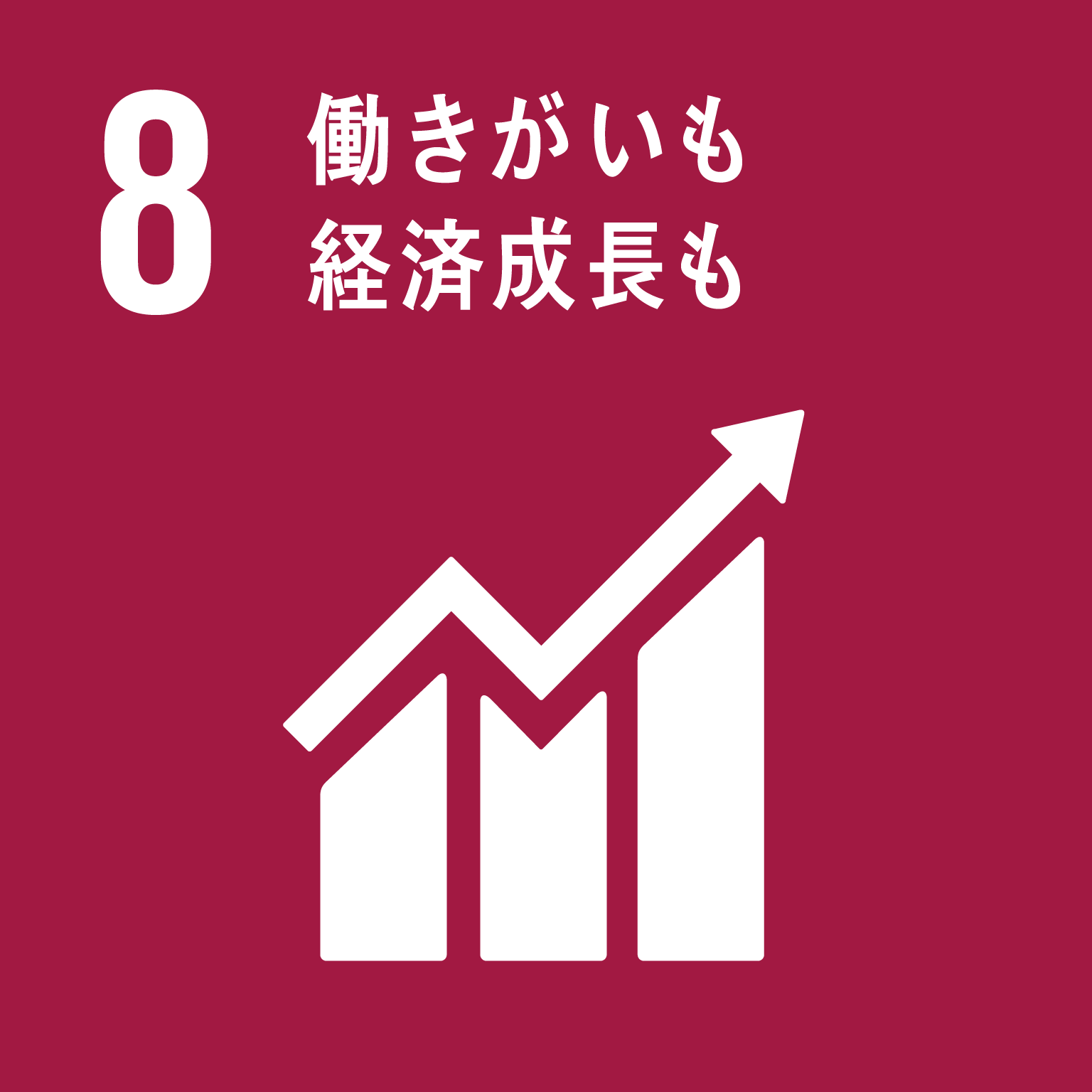 8

働きがいも
経済成長も